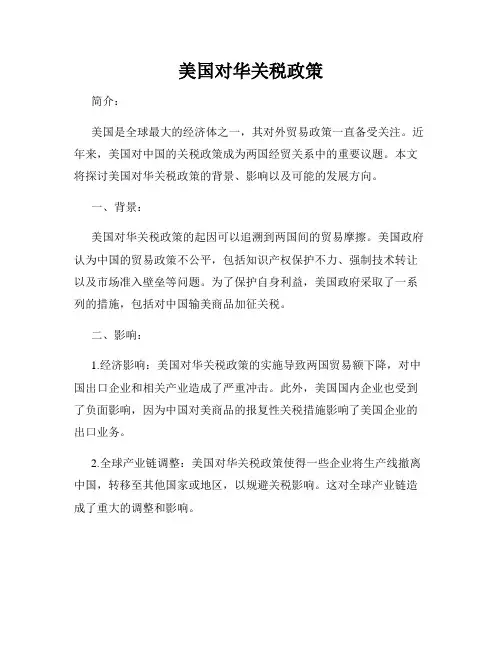 美国对华关税政策

简介：

美国是全球最大的经济体之一，其对外贸易政策一直备受关注。近年来，美国对中国的关税政策成为两国经贸关系中的重要议题。本文将探讨美国对华关税政策的背景、影响以及可能的发展方向。

一、背景：

美国对华关税政策的起因可以追溯到两国间的贸易摩擦。美国政府认为中国的贸易政策不公平，包括知识产权保护不力、强制技术转让以及市场准入壁垒等问题。为了保护自身利益，美国政府采取了一系列的措施，包括对中国输美商品加征关税。

二、影响：

1.经济影响：美国对华关税政策的实施导致两国贸易额下降，对中国出口企业和相关产业造成了严重冲击。此外，美国国内企业也受到了负面影响，因为中国对美商品的报复性关税措施影响了美国企业的出口业务。

2.全球产业链调整：美国对华关税政策使得一些企业将生产线撤离中国，转移至其他国家或地区，以规避关税影响。这对全球产业链造成了重大的调整和影响。